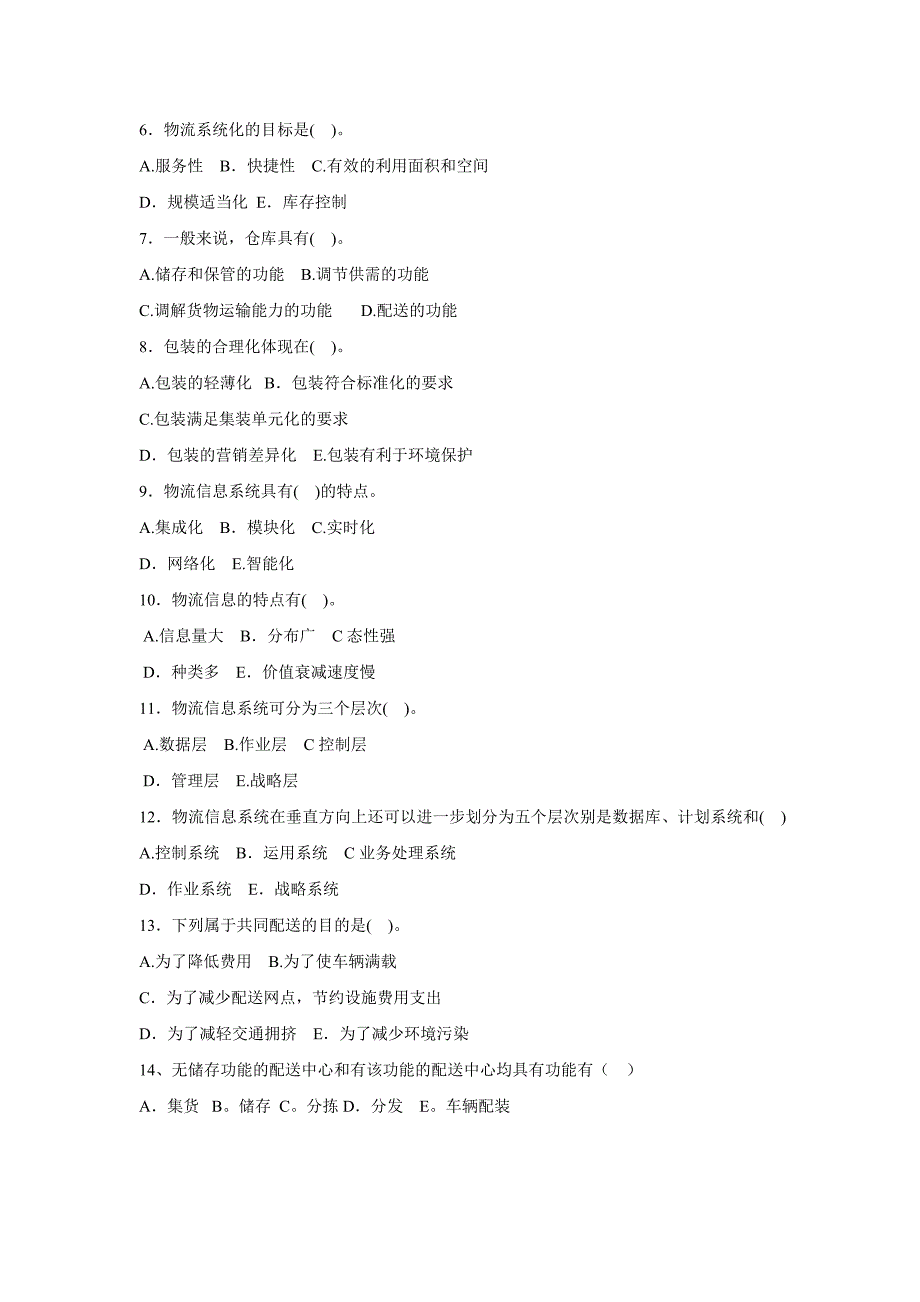 6．物流系统化的目标是( )。

A.服务性 B．快捷性 C.有效的利用面积和空间

D．规模适当化 E．库存控制

7．一般来说，仓库具有( )。

A.储存和保管的功能 B.调节供需的功能

C.调解货物运输能力的功能 D.配送的功能

8．包装的合理化体现在( )。

A.包装的轻薄化 B．包装符合标准化的要求

C.包装满足集装单元化的要求

D．包装的营销差异化 E.包装有利于环境保护

9．物流信息系统具有( )的特点。

A.集成化 B．模块化 C.实时化

D．网络化 E.智能化

10．物流信息的特点有( )。

A.信息量大 B．分布广 C 态性强

D．种类多 E．价值衰减速度慢

11．物流信息系统可分为三个层次( )。

A.数据层 B.作业层 C 控制层

D．管理层 E.战略层

12．物流信息系统在垂直方向上还可以进一步划分为五个层次别是数据库、计划系统和( )

A.控制系统 B．运用系统 C 业务处理系统

D．作业系统 E．战略系统

13．下列属于共同配送的目的是( )。

A.为了降低费用 B.为了使车辆满载

C．为了减少配送网点，节约设施费用支出

D．为了减轻交通拥挤 E．为了减少环境污染

14、无储存功能的配送中心和有该功能的配送中心均具有功能有（ ）

A．集货 B。储存 C。分拣 D．分发 E。车辆配装